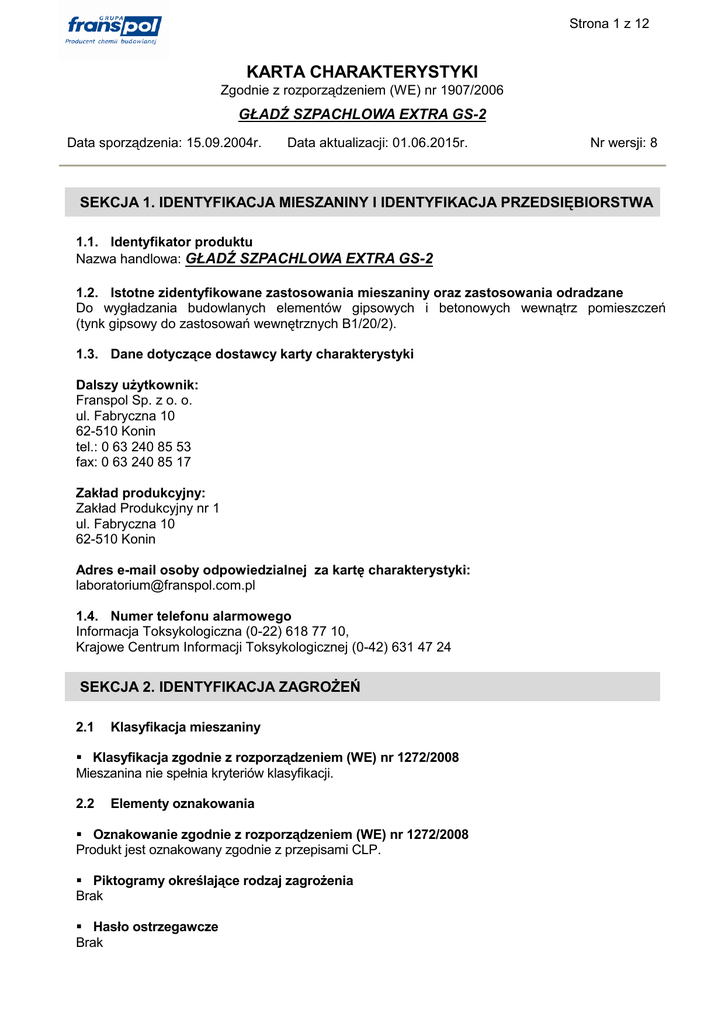 GRUPA
franspol
Producent chemii budowlanej

Strona 1 z 12

KARTA CHARAKTERYSTYKI
Zgodnie z rozporządzeniem (WE) nr 1907/2006
GŁADŹ SZPACHLOWA EXTRA GS-2

Data sporządzenia: 15.09.2004r. Data aktualizacji: 01.06.2015r. Nr wersji: 8

SEKCJA 1. IDENTYFIKACJA MIESZANINY I IDENTYFIKACJA PRZEDSIĘBIORSTWA

1.1. Identyfikator produktu
Nazwa handlowa: GŁADŹ SZPACHLOWA EXTRA GS-2

1.2. Istotne zidentyfikowane zastosowania mieszaniny oraz zastosowania odradzane
Do wygładzania budowlanych elementów gipsowych i betonowych wewnątrz pomieszczeń (tynk gipsowy do zastosowań wewnętrznych B1/20/2).

1.3. Dane dotyczące dostawcy karty charakterystyki

Dalszy użytkownik:
Franspol Sp. z o. o.
ul. Fabryczna 10
62-510 Konin
tel.: 0 63 240 85 53
fax: 0 63 240 85 17

Zakład produkcyjny:
Zakład Produkcyjny nr 1
ul. Fabryczna 10
62-510 Konin

Adres e-mail osoby odpowiedzialnej za kartę charakterystyki:
laboratorium@franspol.com.pl

1.4. Numer telefonu alarmowego
Informacja Toksykologiczna (0-22) 618 77 10,
Krajowe Centrum Informacji Toksykologicznej (0-42) 631 47 24

SEKCJA 2. IDENTYFIKACJA ZAGROŻEŃ

2.1 Klasyfikacja mieszaniny

▪ Klasyfikacja zgodnie z rozporządzeniem (WE) nr 1272/2008
Mieszanina nie spełnia kryteriów klasyfikacji.

2.2 Elementy oznakowania

▪ Oznakowanie zgodnie z rozporządzeniem (WE) nr 1272/2008
Produkt jest oznakowany zgodnie z przepisami CLP.

▪ Piktogramy określające rodzaj zagrożenia
Brak

▪ Hasło ostrzegawcze
Brak